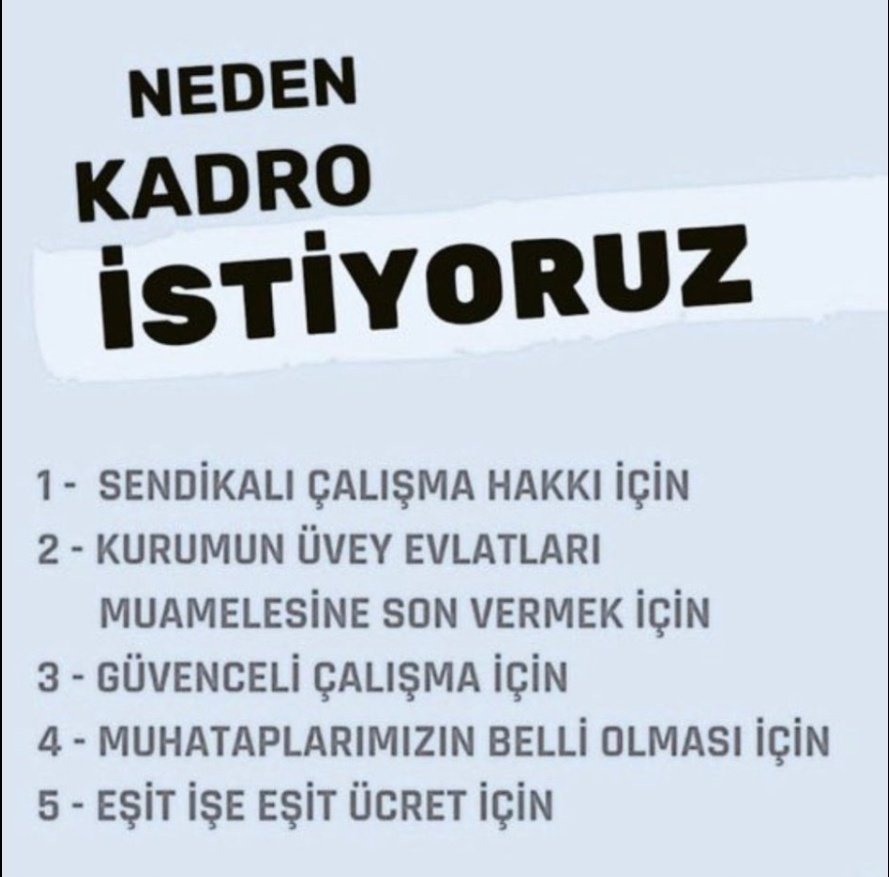 NEDEN
KADRO
İSTİYORUZ

1 - SENDİKALI ÇALIŞMA HAKKI İÇİN
2 - KURUMUN ÜVEY EVLATLARI MUAMELESİNE SON VERMEK İÇİN
3 - GÜVENCELİ ÇALIŞMA İÇİN
4 - MUHATAPLARIMIZIN BELLİ OLMASI İÇİN
5 - EŞİT İŞE EŞİT ÜCRET İÇİN